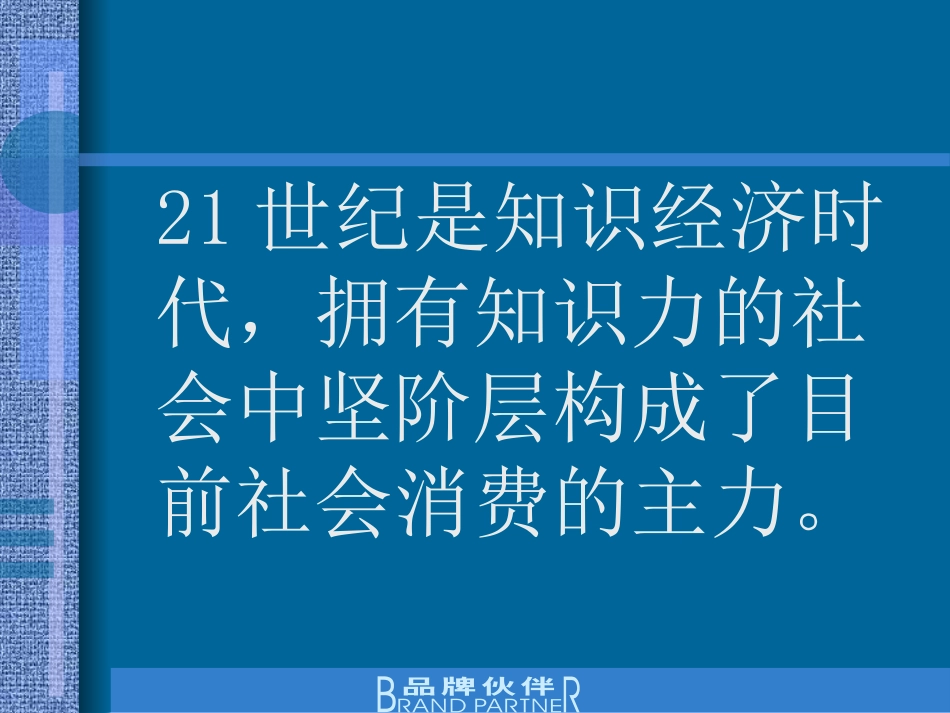 21 世纪是知识经济时代，拥有知识力的社会中坚阶层构成了目前社会消费的主力。

品牌伙伴
BRAND PARTNER